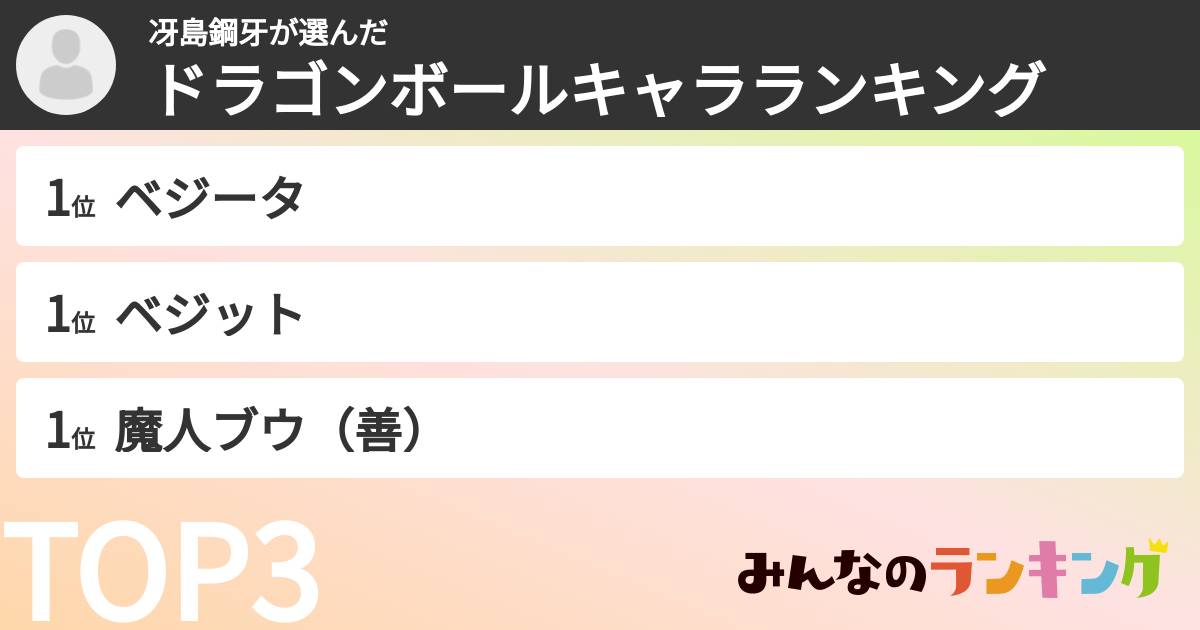 冴島鋼牙が選んだ
ドラゴンボールキャラランキング

1位 ベジータ

1位 ベジット

1位 魔人ブウ（善）

TOP3

みんなのランキング